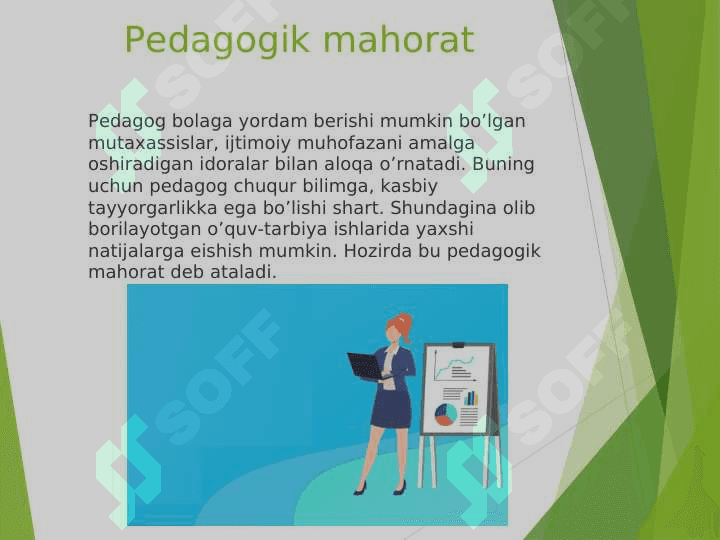 Pedagogik mahorat

Pedagog bolaga yordam berishi mumkin bo’lgan mutaxassislar, ijtimoiy muhofazani amalga oshiradigan idoralar bilan aloqa o’rnatadi. Buning uchun pedagog chuqur bilimga, kasbiy tayyorgarlikka ega bo’lishi shart. Shundagina olib borilayotgan o’quv-tarbiya ishlarida yaxshi natijalarga eishish mumkin. Hozirda bu pedagogik mahorat deb ataladi.

SOFF
SOFF
SOFF
SOFF